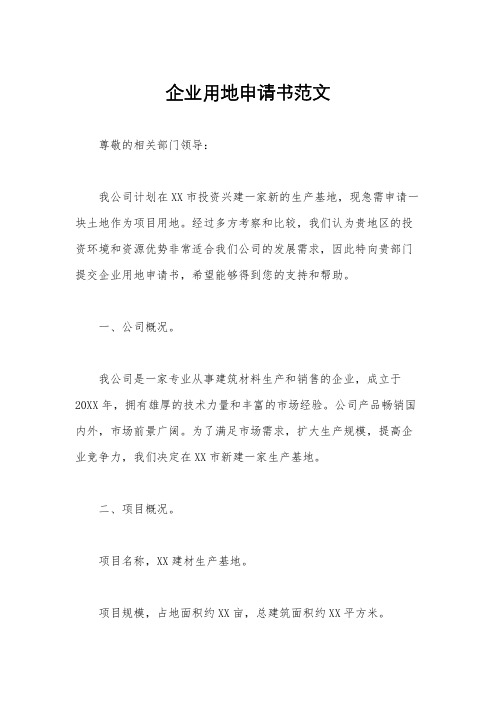 企业用地申请书范文

尊敬的相关部门领导：

我公司计划在XX市投资兴建一家新的生产基地，现急需申请一块土地作为项目用地。经过多方考察和比较，我们认为贵地区的投资环境和资源优势非常适合我们公司的发展需求，因此特向贵部门提交企业用地申请书，希望能够得到您的支持和帮助。

一、公司概况。

我公司是一家专业从事建筑材料生产和销售的企业，成立于20XX年，拥有雄厚的技术力量和丰富的市场经验。公司产品畅销国内外，市场前景广阔。为了满足市场需求，扩大生产规模，提高企业竞争力，我们决定在XX市新建一家生产基地。

二、项目概况。

项目名称，XX建材生产基地。

项目规模，占地面积约XX亩，总建筑面积约XX平方米。